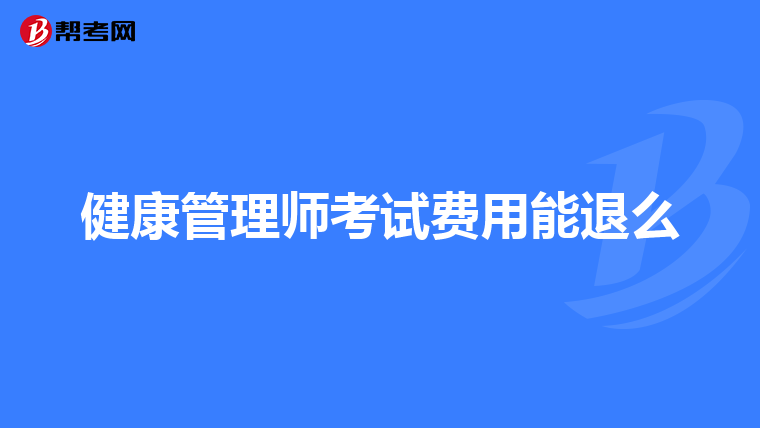 帮考网

健康管理师考试费用能退么